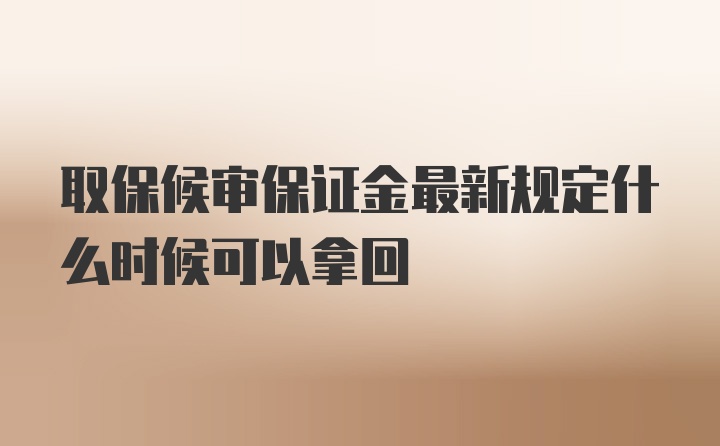 取保候审保证金最新规定什么时候可以拿回